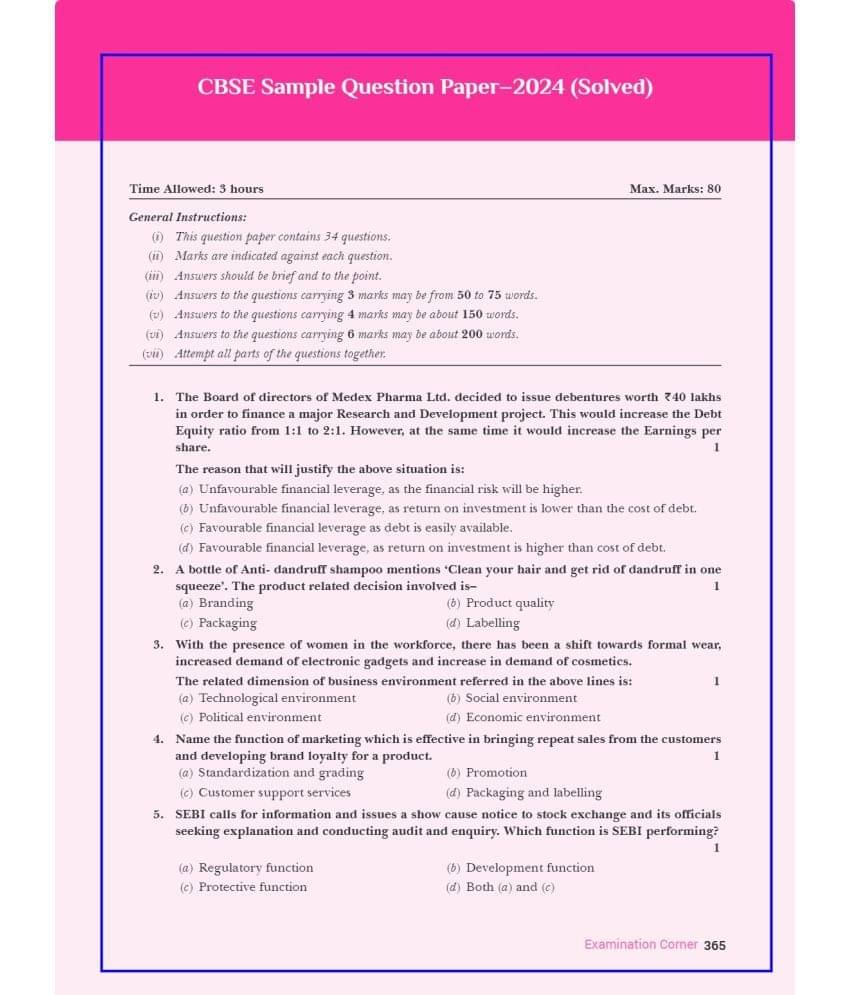 CBSE Sample Question Paper–2024 (Solved)

Time Allowed: 3 hours

Max. Marks: 80

General Instructions:

(i) This question paper contains 34 questions.
(ii) Marks are indicated against each question.
(iii) Answers should be brief and to the point.
(iv) Answers to the questions carrying 3 marks may be from 50 to 75 words.
(v) Answers to the questions carrying 4 marks may be about 150 words.
(vi) Answers to the questions carrying 6 marks may be about 200 words.
(vii) Attempt all parts of the questions together.

1. The Board of directors of Medex Pharma Ltd. decided to issue debentures worth ₹40 lakhs in order to finance a major Research and Development project. This would increase the Debt Equity ratio from 1:1 to 2:1. However, at the same time it would increase the Earnings per share. 1

The reason that will justify the above situation is:
(a) Unfavourable financial leverage, as the financial risk will be higher.
(b) Unfavourable financial leverage, as return on investment is lower than the cost of debt.
(c) Favourable financial leverage as debt is easily available.
(d) Favourable financial leverage, as return on investment is higher than cost of debt.

2. A bottle of Anti- dandruff shampoo mentions 'Clean your hair and get rid of dandruff in one squeeze'. The product related decision involved is– 1
(a) Branding
(b) Product quality
(c) Packaging
(d) Labelling

3. With the presence of women in the workforce, there has been a shift towards formal wear, increased demand of electronic gadgets and increase in demand of cosmetics.
The related dimension of business environment referred in the above lines is: 1
(a) Technological environment
(b) Social environment
(c) Political environment
(d) Economic environment

4. Name the function of marketing which is effective in bringing repeat sales from the customers and developing brand loyalty for a product. 1
(a) Standardization and grading
(b) Promotion
(c) Customer support services
(d) Packaging and labelling

5. SEBI calls for information and issues a show cause notice to stock exchange and its officials seeking explanation and conducting audit and enquiry. Which function is SEBI performing? 1
(a) Regulatory function
(b) Development function
(c) Protective function
(d) Both (a) and (c)

Examination Corner 365